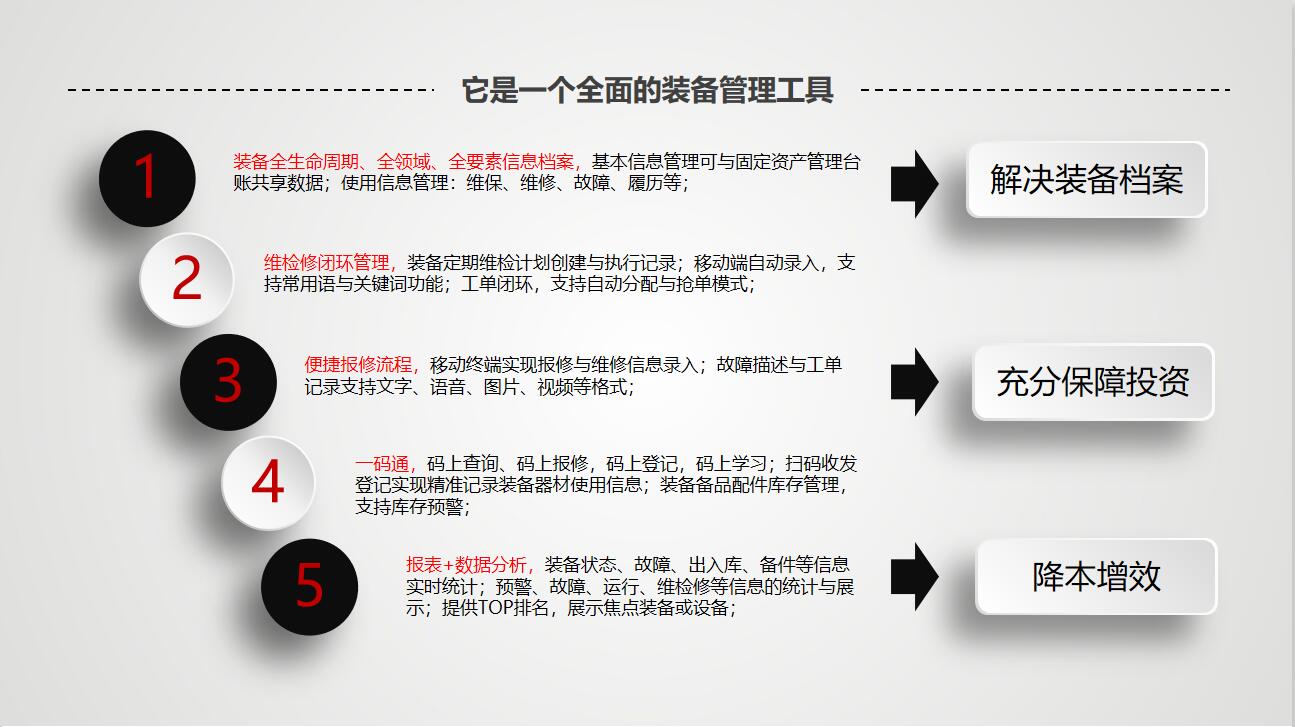 它是一个全面的装备管理工具

1

装备全生命周期、全领域、全要素信息档案，基本信息管理可与固定资产管理台账共享数据；使用信息管理：维保、维修、故障、履历等；

解决装备档案

2

维检修闭环管理，装备定期维检计划创建与执行记录；移动端自动录入，支持常用语与关键词功能；工单闭环，支持自动分配与抢单模式；

3

便捷报修流程，移动终端实现报修与维修信息录入；故障描述与工单记录支持文字、语音、图片、视频等格式；

充分保障投资

4

一码通，码上查询、码上报修，码上登记，码上学习；扫码收发登记实现精准记录装备器材使用信息；装备备品配件库存管理，支持库存预警；

5

报表+数据分析，装备状态、故障、出入库、备件等信息实时统计；预警、故障、运行、维检修等信息的统计与展示；提供TOP排名，展示焦点装备或设备；

降本增效